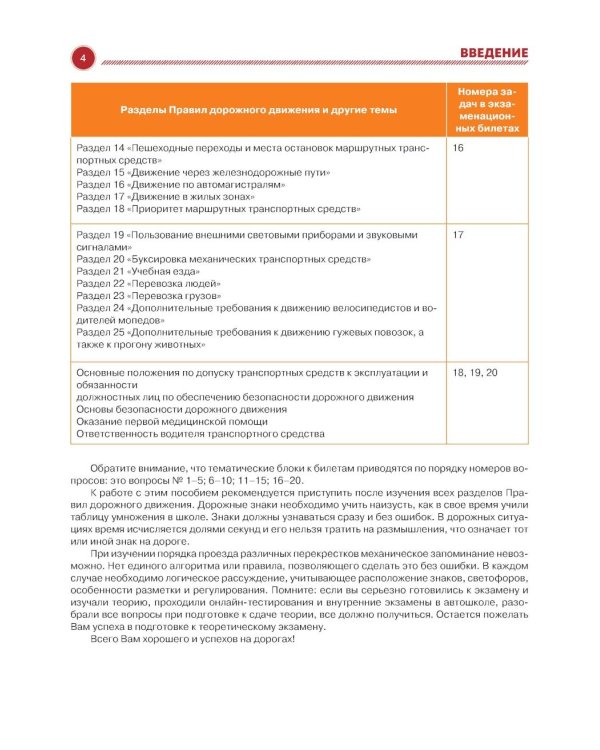 4

ВВЕДЕНИЕ

| Разделы Правил дорожного движения и другие темы | Номера задач в экзаменационных билетах |
|---|---|
| Раздел 14 «Пешеходные переходы и места остановок маршрутных транспортных средств» Раздел 15 «Движение через железнодорожные пути» Раздел 16 «Движение по автомагистралям» Раздел 17 «Движение в жилых зонах» Раздел 18 «Приоритет маршрутных транспортных средств» | 16 |
| Раздел 19 «Пользование внешними световыми приборами и звуковыми сигналами» Раздел 20 «Буксировка механических транспортных средств» Раздел 21 «Учебная езда» Раздел 22 «Перевозка людей» Раздел 23 «Перевозка грузов» Раздел 24 «Дополнительные требования к движению велосипедистов и водителей мопедов» Раздел 25 «Дополнительные требования к движению гужевых повозок, а также к прогону животных» | 17 |
| Основные положения по допуску транспортных средств к эксплуатации и обязанности должностных лиц по обеспечению безопасности дорожного движения Основы безопасности дорожного движения Оказание первой медицинской помощи Ответственность водителя транспортного средства | 18, 19, 20 |

Обратите внимание, что тематические блоки к билетам приводятся по порядку номеров вопросов: это вопросы № 1–5; 6–10; 11–15; 16–20.

К работе с этим пособием рекомендуется приступить после изучения всех разделов Правил дорожного движения. Дорожные знаки необходимо учить наизусть, как в свое время учили таблицу умножения в школе. Знаки должны узнаваться сразу и без ошибок. В дорожных ситуациях время исчисляется долями секунд и его нельзя тратить на размышления, что означает тот или иной знак на дороге.

При изучении порядка проезда различных перекрестков механическое запоминание невозможно. Нет единого алгоритма или правила, позволяющего сделать это без ошибки. В каждом случае необходимо логическое рассуждение, учитывающее расположение знаков, светофоров, особенности разметки и регулирования. Помните: если вы серьезно готовились к экзамену и изучали теорию, проходили онлайн-тестирования и внутренние экзамены в автошколе, разобрали все вопросы при подготовке к сдаче теории, все должно получиться. Остается пожелать Вам успеха в подготовке к теоретическому экзамену.

Всего Вам хорошего и успехов на дорогах!